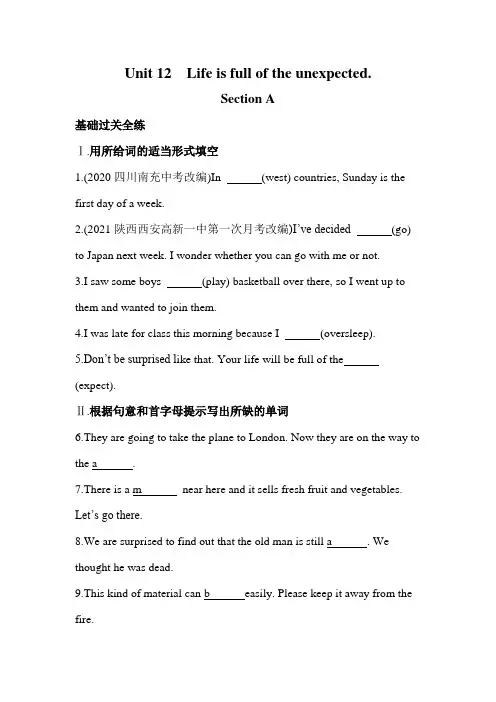 Unit 12 Life is full of the unexpected.

Section A

基础过关全练

Ⅰ.用所给词的适当形式填空

1.(2020 四川南充中考改编)In ______(west) countries, Sunday is the first day of a week.

2.(2021 陕西西安高新一中第一次月考改编)I've decided ______(go) to Japan next week. I wonder whether you can go with me or not.

3.I saw some boys ______(play) basketball over there, so I went up to them and wanted to join them.

4.I was late for class this morning because I ______(oversleep).

5.Don't be surprised like that. Your life will be full of the______ (expect).

Ⅱ.根据句意和首字母提示写出所缺的单词

6.They are going to take the plane to London. Now they are on the way to the a______.

7.There is a m______ near here and it sells fresh fruit and vegetables. Let's go there.

8.We are surprised to find out that the old man is still a______. We thought he was dead.

9.This kind of material can b______easily. Please keep it away from the fire.